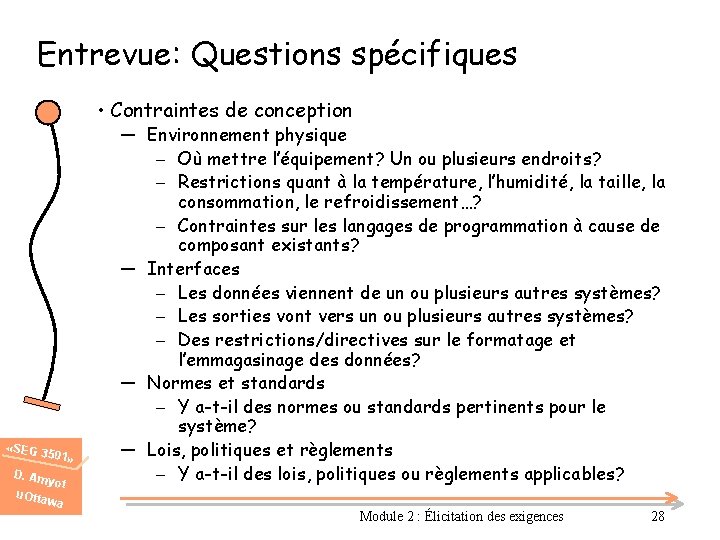 Entrevue: Questions spécifiques

• Contraintes de conception
— Environnement physique
– Où mettre l'équipement? Un ou plusieurs endroits?
– Restrictions quant à la température, l'humidité, la taille, la consommation, le refroidissement…?
– Contraintes sur les langages de programmation à cause de composant existants?
— Interfaces
– Les données viennent de un ou plusieurs autres systèmes?
– Les sorties vont vers un ou plusieurs autres systèmes?
– Des restrictions/directives sur le formatage et l'emmagasinage des données?
— Normes et standards
– Y a-t-il des normes ou standards pertinents pour le système?
— Lois, politiques et règlements
– Y a-t-il des lois, politiques ou règlements applicables?

«SEG 3501» D. Amyot uOttawa

Module 2 : Élicitation des exigences 28